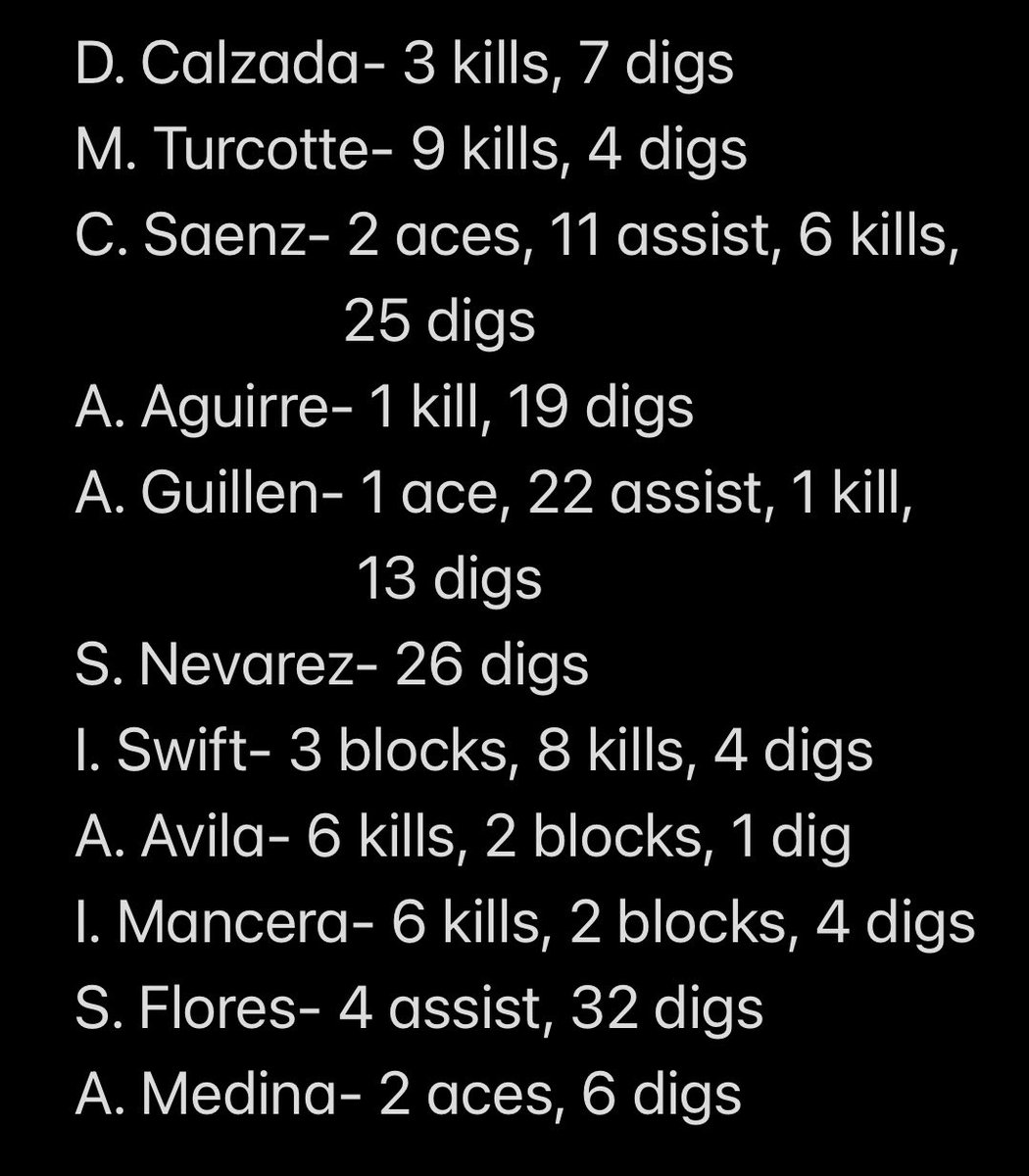 D. Calzada- 3 kills, 7 digs
M. Turcotte- 9 kills, 4 digs
C. Saenz- 2 aces, 11 assist, 6 kills, 25 digs
A. Aguirre- 1 kill, 19 digs
A. Guillen- 1 ace, 22 assist, 1 kill, 13 digs
S. Nevarez- 26 digs
I. Swift- 3 blocks, 8 kills, 4 digs
A. Avila- 6 kills, 2 blocks, 1 dig
I. Mancera- 6 kills, 2 blocks, 4 digs
S. Flores- 4 assist, 32 digs
A. Medina- 2 aces, 6 digs